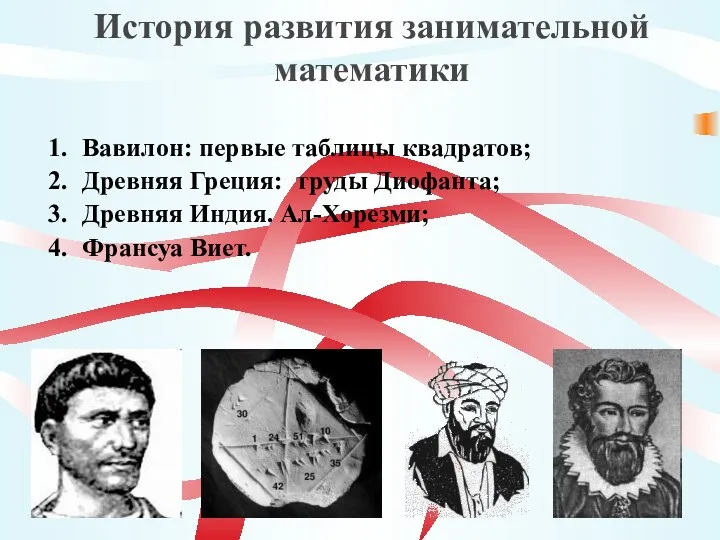 История развития занимательной математики

1. Вавилон: первые таблицы квадратов;
2. Древняя Греция: труды Диофанта;
3. Древняя Индия. Ал-Хорезми;
4. Франсуа Виет.

30
1 24 51 10
35
25
42